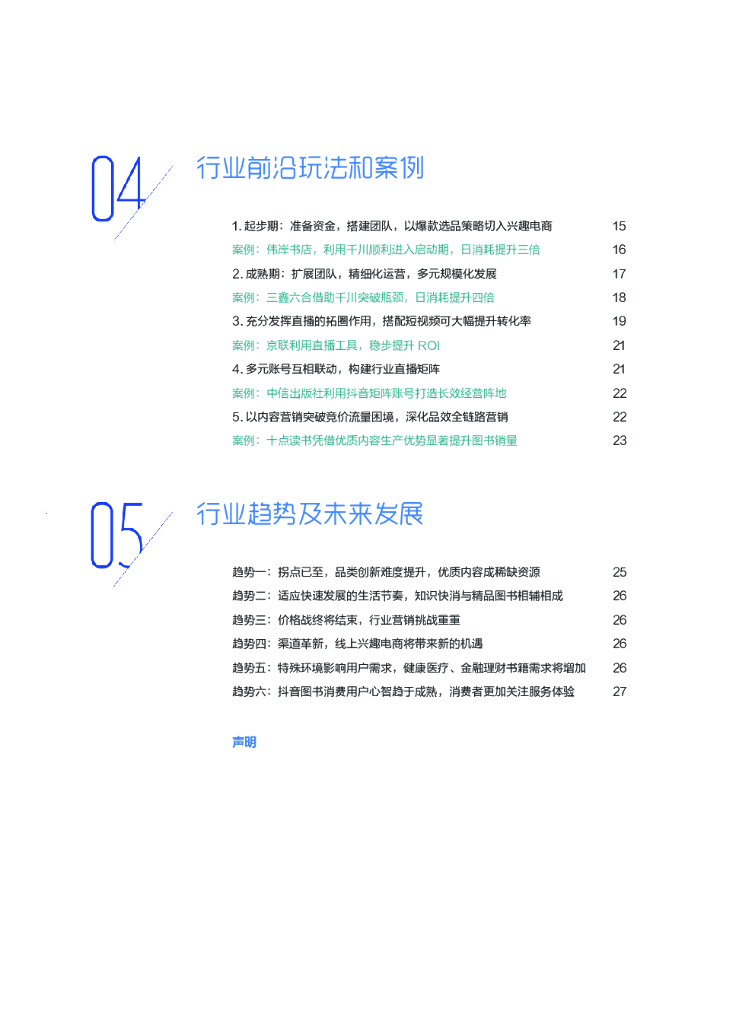 04

行业前沿玩法和案例

1. 起步期：准备资金，搭建团队，以爆款选品策略切入兴趣电商 15
案例：伟岸书店，利用千川顺利进入启动期，日消耗提升三倍 16
2. 成熟期：扩展团队，精细化运营，多元规模化发展 17
案例：三鑫六合借助千川突破瓶颈，日消耗提升四倍 18
3. 充分发挥直播的拓圈作用，搭配短视频可大幅提升转化率 19
案例：京联利用直播工具，稳步提升 ROI 21
4. 多元账号互相联动，构建行业直播矩阵 21
案例：中信出版社利用抖音矩阵账号打造长效经营阵地 22
5. 以内容营销突破竞价流量困境，深化品效全链路营销 22
案例：十点读书凭借优质内容生产优势显著提升图书销量 23

05

行业趋势及未来发展

趋势一：拐点已至，品类创新难度提升，优质内容成稀缺资源 25
趋势二：适应快速发展的生活节奏，知识快消与精品图书相辅相成 26
趋势三：价格战终将结束，行业营销挑战重重 26
趋势四：渠道革新，线上兴趣电商将带来新的机遇 26
趋势五：特殊环境影响用户需求，健康医疗、金融理财书籍需求将增加 26
趋势六：抖音图书消费用户心智趋于成熟，消费者更加关注服务体验 27

声明